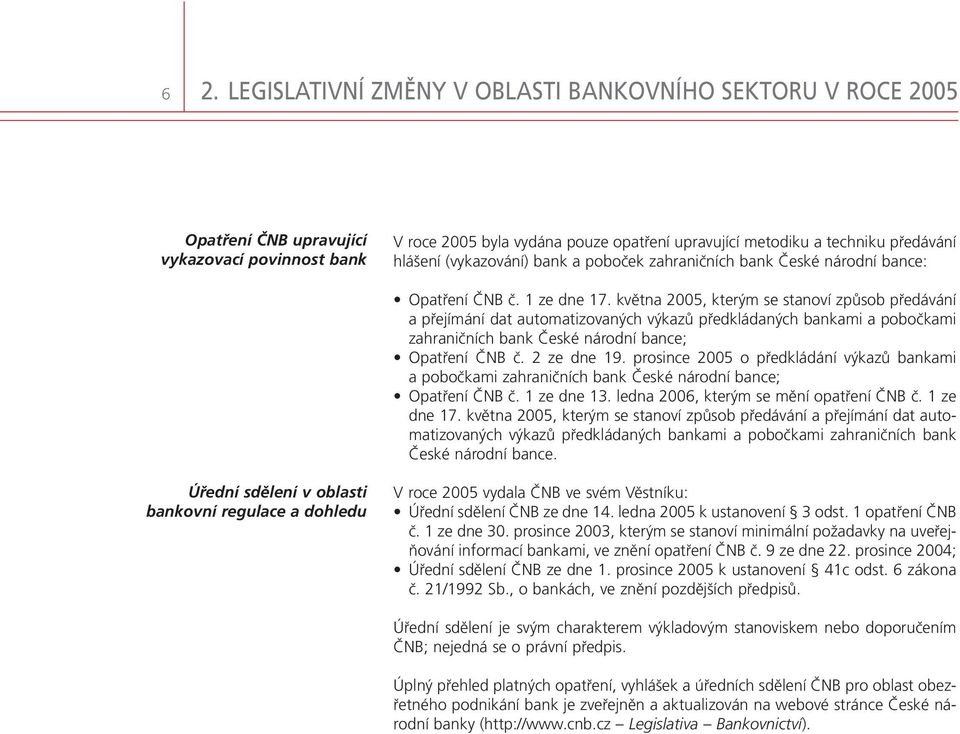 6

2. LEGISLATIVNÍ ZMĚNY V OBLASTI BANKOVNÍHO SEKTORU V ROCE 2005

Opatření ČNB upravující vykazovací povinnost bank

V roce 2005 byla vydána pouze opatření upravující metodiku a techniku předávání hlášení (vykazování) bank a poboček zahraničních bank České národní bance:

• Opatření ČNB č. 1 ze dne 17. května 2005, kterým se stanoví způsob předávání a přejímání dat automatizovaných výkazů předkládaných bankami a pobočkami zahraničních bank České národní bance;
• Opatření ČNB č. 2 ze dne 19. prosince 2005 o předkládání výkazů bankami a pobočkami zahraničních bank České národní bance;
• Opatření ČNB č. 1 ze dne 13. ledna 2006, kterým se mění opatření ČNB č. 1 ze dne 17. května 2005, kterým se stanoví způsob předávání a přejímání dat automatizovaných výkazů předkládaných bankami a pobočkami zahraničních bank České národní bance.

Úřední sdělení v oblasti bankovní regulace a dohledu

V roce 2005 vydala ČNB ve svém Věstníku:
• Úřední sdělení ČNB ze dne 14. ledna 2005 k ustanovení § 3 odst. 1 opatření ČNB č. 1 ze dne 30. prosince 2003, kterým se stanoví minimální požadavky na uveřejňování informací bankami, ve znění opatření ČNB č. 9 ze dne 22. prosince 2004;
• Úřední sdělení ČNB ze dne 1. prosince 2005 k ustanovení § 41c odst. 6 zákona č. 21/1992 Sb., o bankách, ve znění pozdějších předpisů.

Úřední sdělení je svým charakterem výkladovým stanoviskem nebo doporučením ČNB; nejedná se o právní předpis.

Úplný přehled platných opatření, vyhlášek a úředních sdělení ČNB pro oblast obezřetného podnikání bank je zveřejněn a aktualizován na webové stránce České národní banky (http://www.cnb.cz – Legislativa – Bankovnictví).